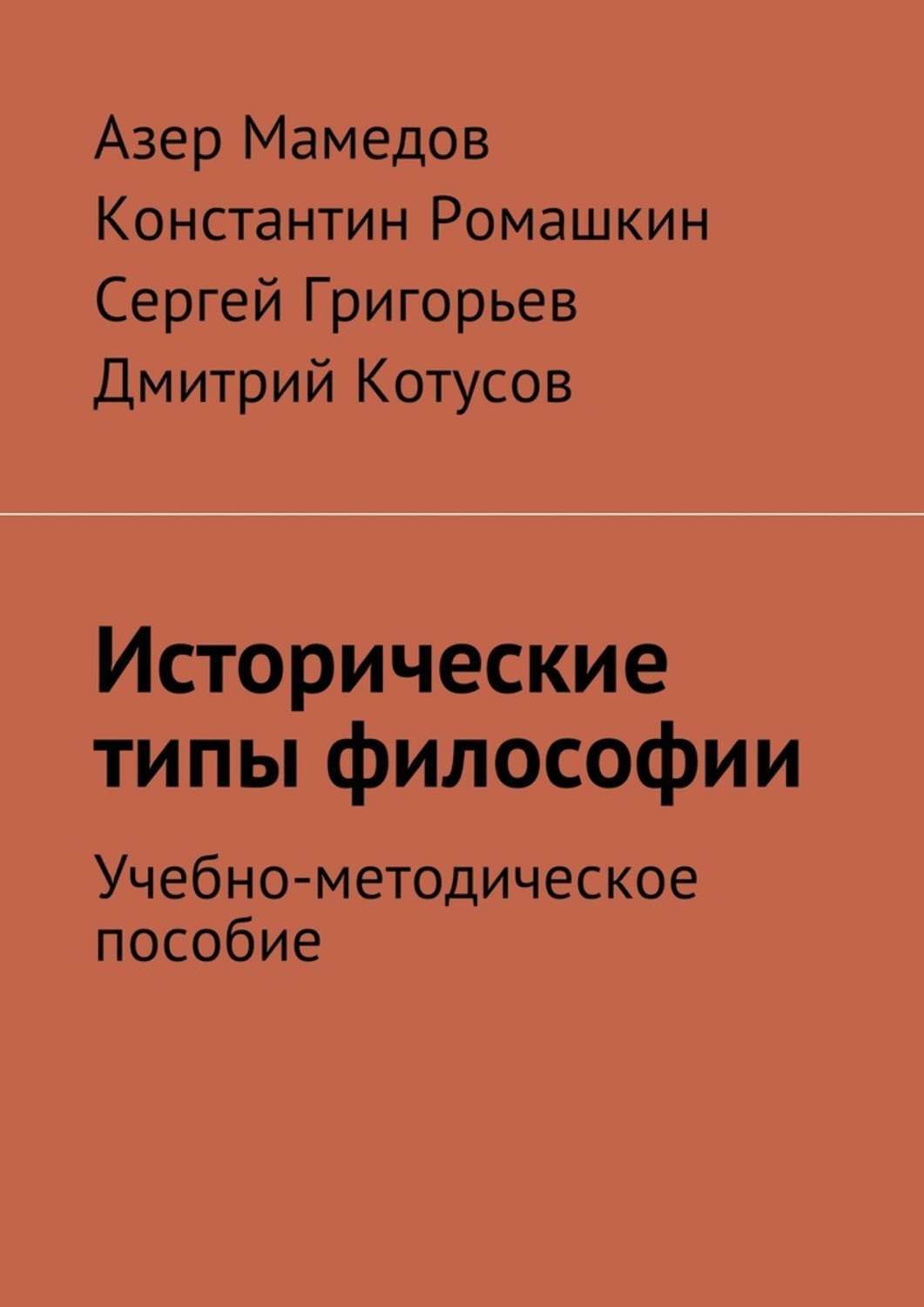 Азер Мамедов
Константин Ромашкин
Сергей Григорьев
Дмитрий Котусов

Исторические типы философии

Учебно-методическое пособие